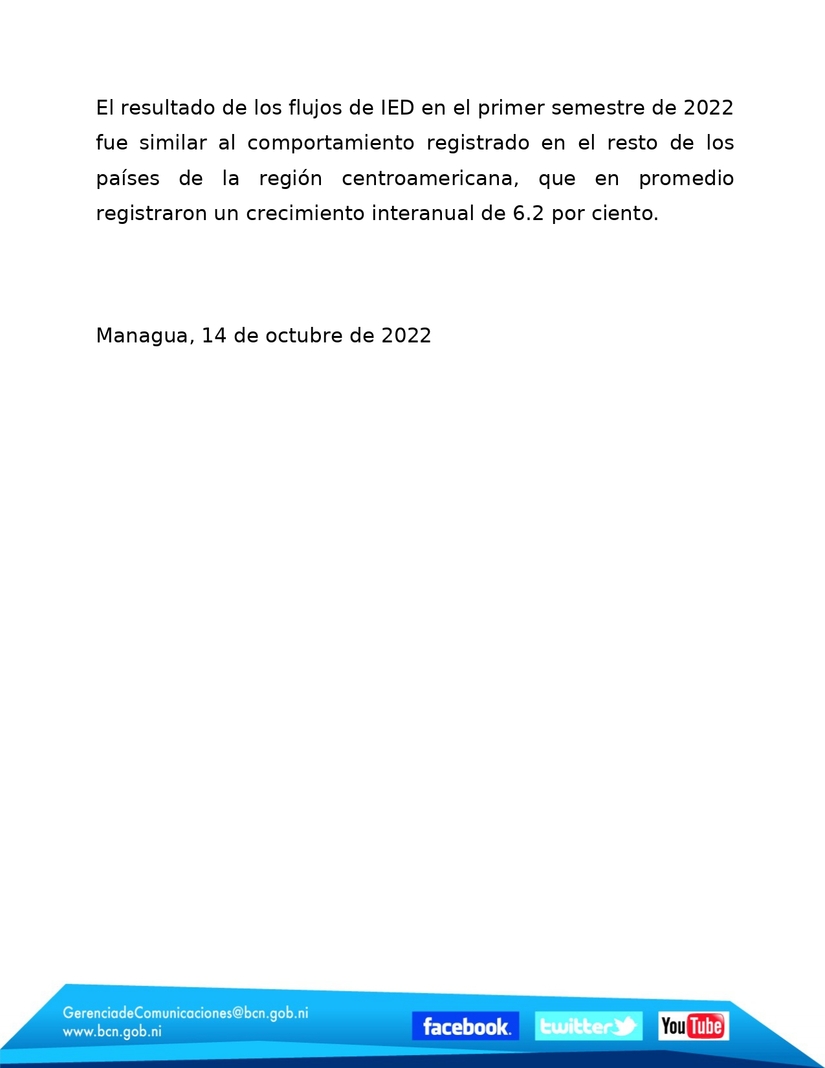 El resultado de los flujos de IED en el primer semestre de 2022 fue similar al comportamiento registrado en el resto de los países de la región centroamericana, que en promedio registraron un crecimiento interanual de 6.2 por ciento.

Managua, 14 de octubre de 2022

GerenciadeComunicaciones@bcn.gob.ni
www.bcn.gob.ni

facebook. twitter YouTube